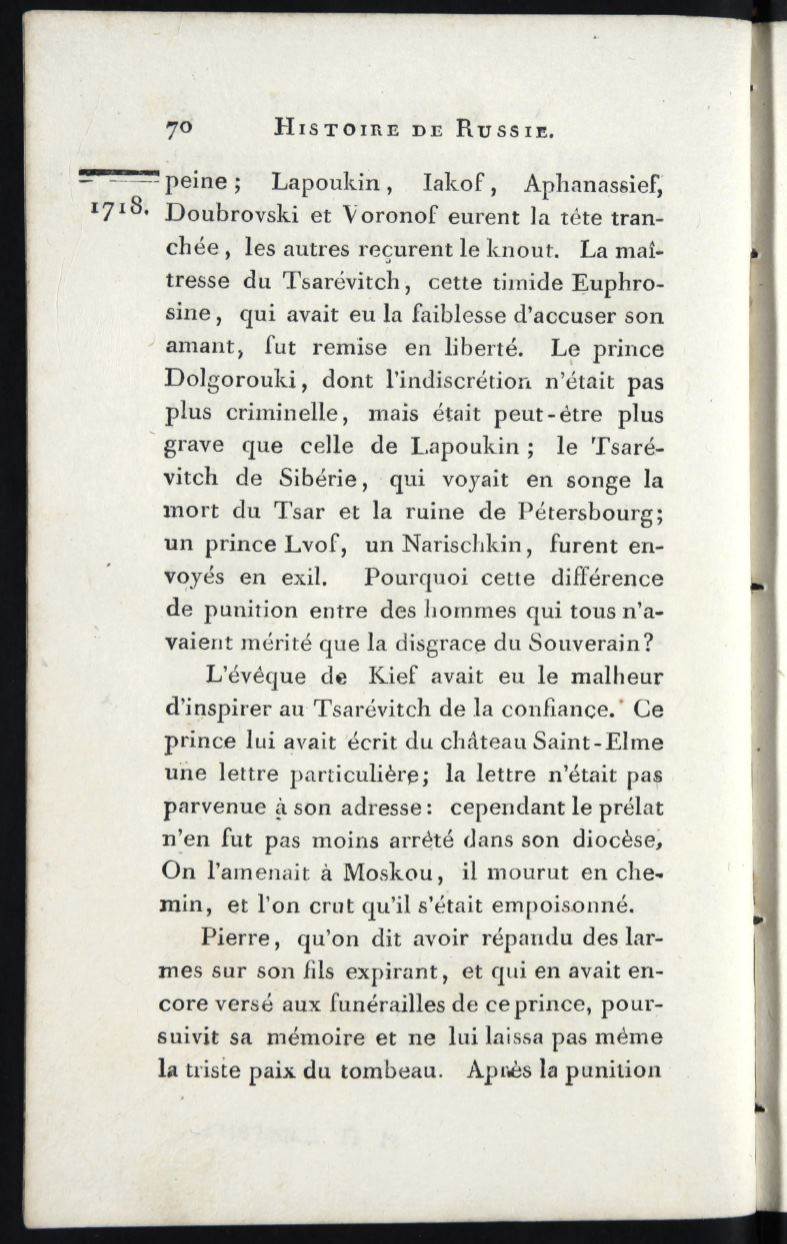 70 HISTOIRE DE RUSSIE.

1718. peine ; Lapoukin, Iakof, Aphanassief, Doubrovski et Voronof eurent la tête tranchée, les autres reçurent le knout. La maîtresse du Tsarévitch, cette timide Euphrosine, qui avait eu la faiblesse d'accuser son amant, fut remise en liberté. Le prince Dolgorouki, dont l'indiscrétion n'était pas plus criminelle, mais était peut-être plus grave que celle de Lapoukin ; le Tsarévitch de Sibérie, qui voyait en songe la mort du Tsar et la ruine de Pétersbourg; un prince Lvof, un Narischkin, furent envoyés en exil. Pourquoi cette différence de punition entre des hommes qui tous n'avaient mérité que la disgrace du Souverain?

L'évêque de Kief avait eu le malheur d'inspirer au Tsarévitch de la confiance. Ce prince lui avait écrit du château Saint-Elme une lettre particulière; la lettre n'était pas parvenue à son adresse: cependant le prélat n'en fut pas moins arrêté dans son diocèse, On l'amenait à Moskou, il mourut en chemin, et l'on crut qu'il s'était empoisonné.

Pierre, qu'on dit avoir répandu des larmes sur son fils expirant, et qui en avait encore versé aux funérailles de ce prince, poursuivit sa mémoire et ne lui laissa pas même la triste paix du tombeau. Après la punition